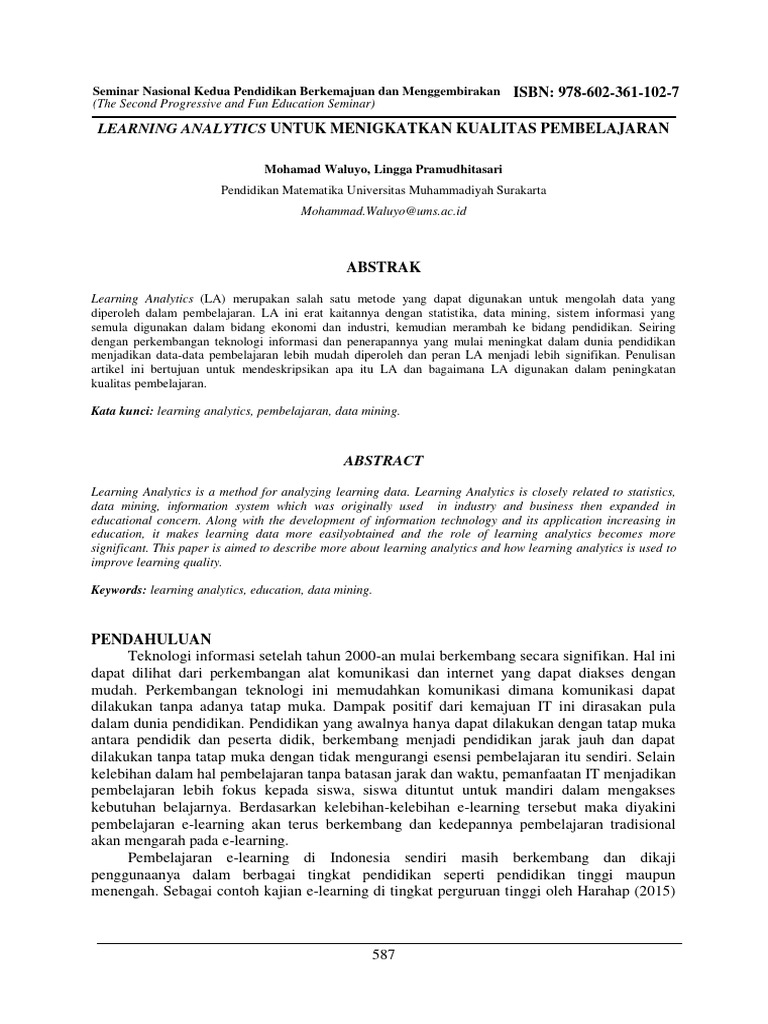 Seminar Nasional Kedua Pendidikan Berkemajuan dan Menggembirakan ISBN: 978-602-361-102-7
(The Second Progressive and Fun Education Seminar)

LEARNING ANALYTICS UNTUK MENIGKATKAN KUALITAS PEMBELAJARAN

Mohamad Waluyo, Lingga Pramudhitasari

Pendidikan Matematika Universitas Muhammadiyah Surakarta

Mohammad.Waluyo@ums.ac.id

ABSTRAK

Learning Analytics (LA) merupakan salah satu metode yang dapat digunakan untuk mengolah data yang diperoleh dalam pembelajaran. LA ini erat kaitannya dengan statistika, data mining, sistem informasi yang semula digunakan dalam bidang ekonomi dan industri, kemudian merambah ke bidang pendidikan. Seiring dengan perkembangan teknologi informasi dan penerapannya yang mulai meningkat dalam dunia pendidikan menjadikan data-data pembelajaran lebih mudah diperoleh dan peran LA menjadi lebih signifikan. Penulisan artikel ini bertujuan untuk mendeskripsikan apa itu LA dan bagaimana LA digunakan dalam peningkatan kualitas pembelajaran.

Kata kunci: learning analytics, pembelajaran, data mining.

ABSTRACT

Learning Analytics is a method for analyzing learning data. Learning Analytics is closely related to statistics, data mining, information system which was originally used in industry and business then expanded in educational concern. Along with the development of information technology and its application increasing in education, it makes learning data more easilyobtained and the role of learning analytics becomes more significant. This paper is aimed to describe more about learning analytics and how learning analytics is used to improve learning quality.

Keywords: learning analytics, education, data mining.

PENDAHULUAN

Teknologi informasi setelah tahun 2000-an mulai berkembang secara signifikan. Hal ini dapat dilihat dari perkembangan alat komunikasi dan internet yang dapat diakses dengan mudah. Perkembangan teknologi ini memudahkan komunikasi dimana komunikasi dapat dilakukan tanpa adanya tatap muka. Dampak positif dari kemajuan IT ini dirasakan pula dalam dunia pendidikan. Pendidikan yang awalnya hanya dapat dilakukan dengan tatap muka antara pendidik dan peserta didik, berkembang menjadi pendidikan jarak jauh dan dapat dilakukan tanpa tatap muka dengan tidak mengurangi esensi pembelajaran itu sendiri. Selain kelebihan dalam hal pembelajaran tanpa batasan jarak dan waktu, pemanfaatan IT menjadikan pembelajaran lebih fokus kepada siswa, siswa dituntut untuk mandiri dalam mengakses kebutuhan belajarnya. Berdasarkan kelebihan-kelebihan e-learning tersebut maka diyakini pembelajaran e-learning akan terus berkembang dan kedepannya pembelajaran tradisional akan mengarah pada e-learning.

Pembelajaran e-learning di Indonesia sendiri masih berkembang dan dikaji penggunaanya dalam berbagai tingkat pendidikan seperti pendidikan tinggi maupun menengah. Sebagai contoh kajian e-learning di tingkat perguruan tinggi oleh Harahap (2015)

587